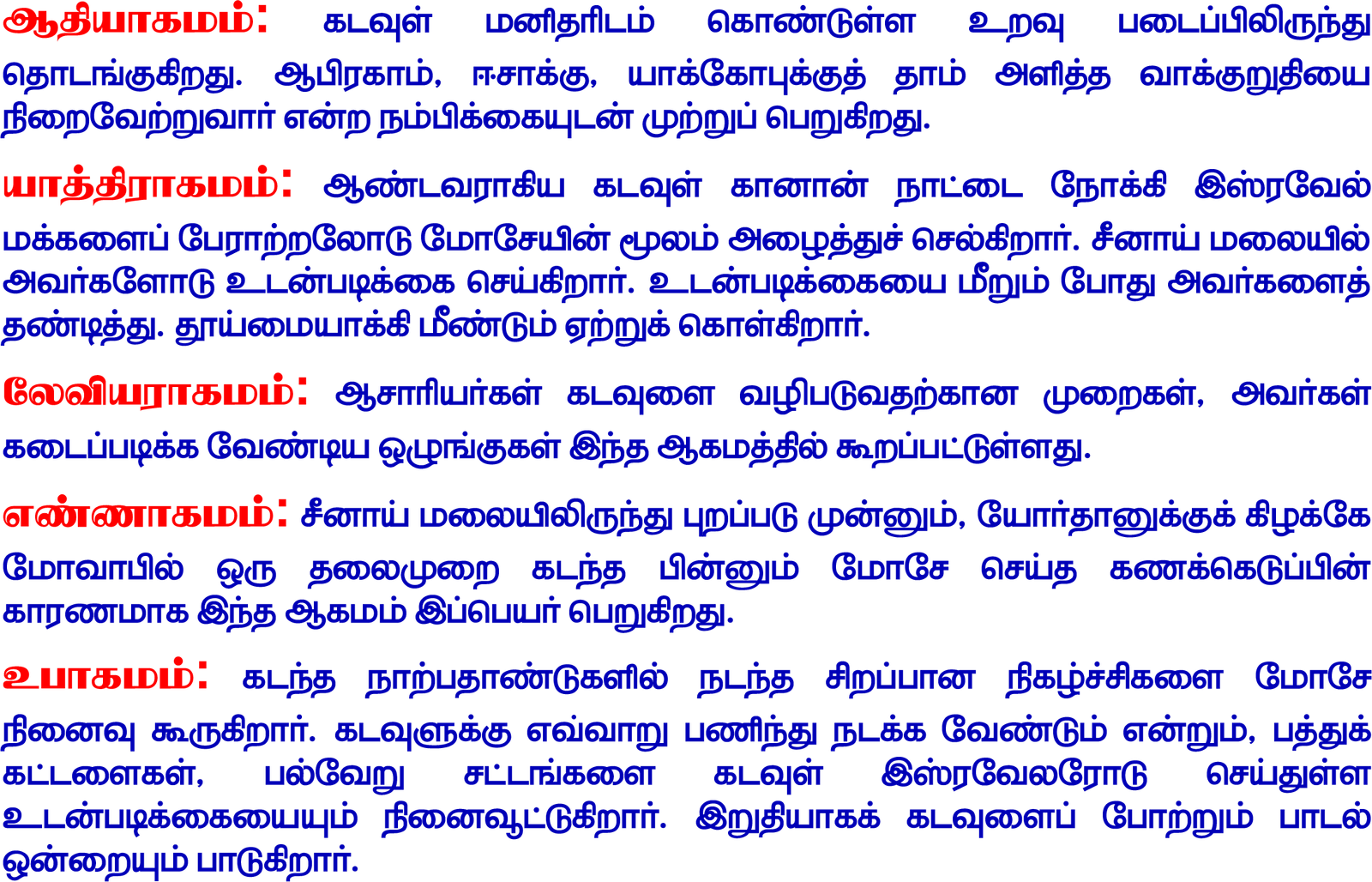 ஆதியாகமம்: கடவுள் மனிதரிடம் கொண்டுள்ள உறவு படைப்பிலிருந்து தொடங்குகிறது. ஆபிரகாம், ஈசாக்கு, யாக்கோபுக்குத் தாம் அளித்த வாக்குறுதியை நிறைவேற்றுவார் என்ற நம்பிக்கையுடன் முற்றுப் பெறுகிறது.

யாத்திராகமம்: ஆண்டவராகிய கடவுள் கானான் நாட்டை நோக்கி இஸ்ரவேல் மக்களைப் பேராற்றலோடு மோசேயின் மூலம் அழைத்துச் செல்கிறார். சீனாய் மலையில் அவர்களோடு உடன்படிக்கை செய்கிறார். உடன்படிக்கையை மீறும் போது அவர்களைத் தண்டித்து. தூய்மையாக்கி மீண்டும் ஏற்றுக் கொள்கிறார்.

லேவியராகமம்: ஆசாரியர்கள் கடவுளை வழிபடுவதற்கான முறைகள், அவர்கள் கடைப்படிக்க வேண்டிய ஒழுங்குகள் இந்த ஆகமத்தில் கூறப்பட்டுள்ளது.

எண்ணாகமம்: சீனாய் மலையிலிருந்து புறப்படு முன்னும், யோர்தானுக்குக் கிழக்கே மோவாபில் ஒரு தலைமுறை கடந்த பின்னும் மோசே செய்த கணக்கெடுப்பின் காரணமாக இந்த ஆகமம் இப்பெயர் பெறுகிறது.

உபாகமம்: கடந்த நாற்பதாண்டுகளில் நடந்த சிறப்பான நிகழ்ச்சிகளை மோசே நினைவு கூருகிறார். கடவுளுக்கு எவ்வாறு பணிந்து நடக்க வேண்டும் என்றும், பத்துக் கட்டளைகள், பல்வேறு சட்டங்களை கடவுள் இஸ்ரவேலரோடு செய்துள்ள உடன்படிக்கையையும் நினைவூட்டுகிறார். இறுதியாகக் கடவுளைப் போற்றும் பாடல் ஒன்றையும் பாடுகிறார்.